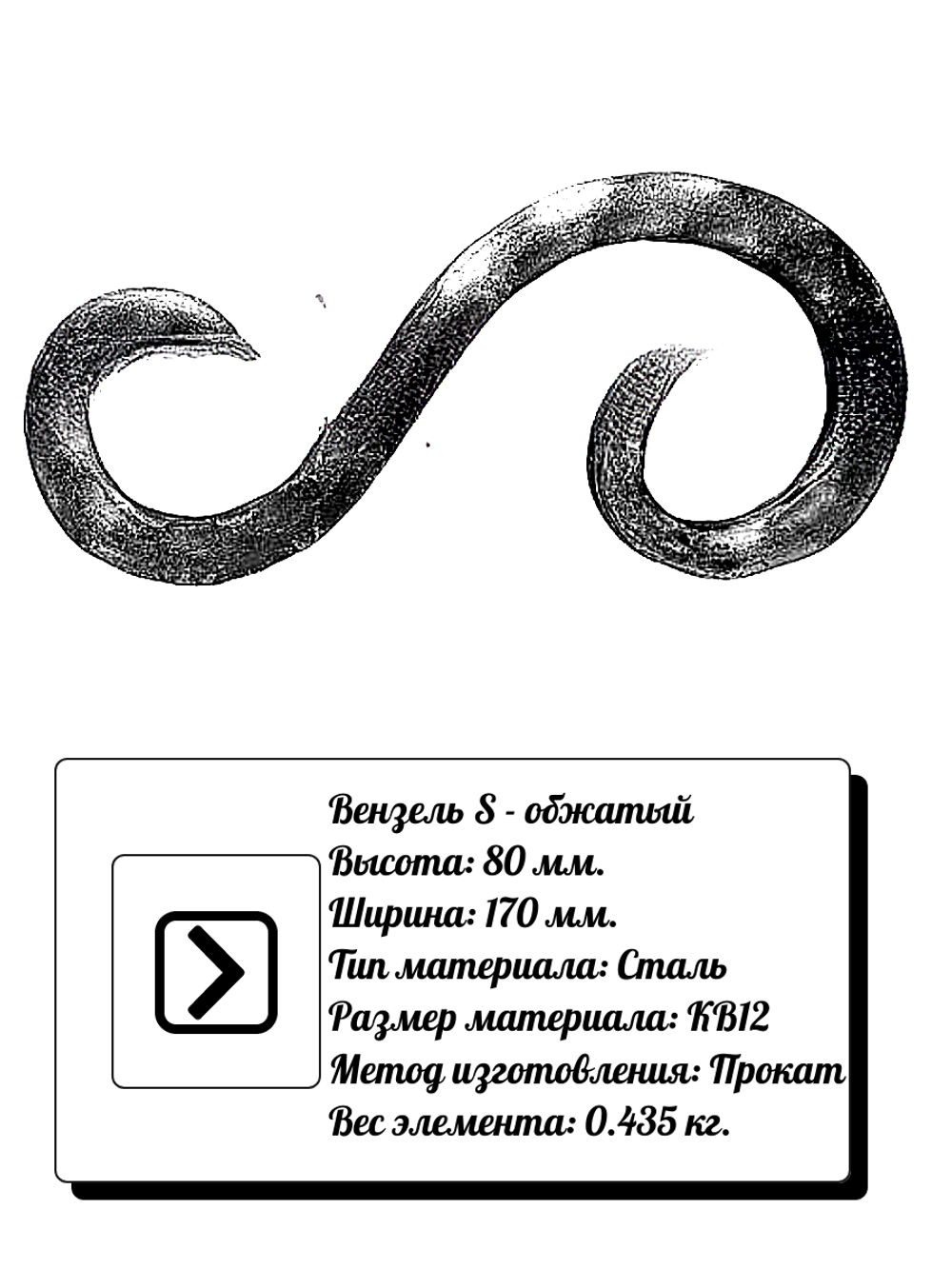 Вензель S - обжатый
Высота: 80 мм.
Ширина: 170 мм.
Тип материала: Сталь
Размер материала: КВ12
Метод изготовления: Прокат
Вес элемента: 0.435 кг.